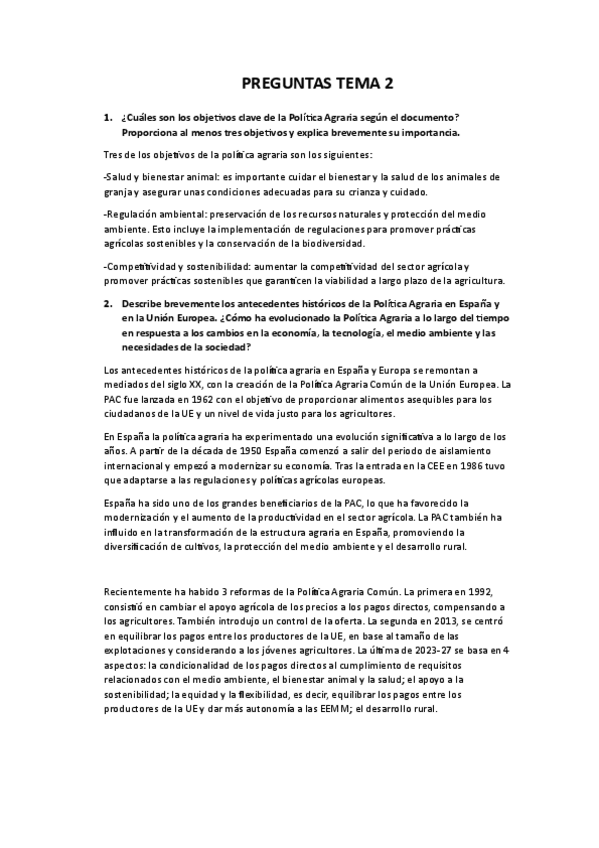 PREGUNTAS TEMA 2

1. ¿Cuáles son los objetivos clave de la Política Agraria según el documento? Proporciona al menos tres objetivos y explica brevemente su importancia.

Tres de los objetivos de la política agraria son los siguientes:

-Salud y bienestar animal: es importante cuidar el bienestar y la salud de los animales de granja y asegurar unas condiciones adecuadas para su crianza y cuidado.

-Regulación ambiental: preservación de los recursos naturales y protección del medio ambiente. Esto incluye la implementación de regulaciones para promover prácticas agrícolas sostenibles y la conservación de la biodiversidad.

-Competitividad y sostenibilidad: aumentar la competitividad del sector agrícola y promover prácticas sostenibles que garanticen la viabilidad a largo plazo de la agricultura.

2. Describe brevemente los antecedentes históricos de la Política Agraria en España y en la Unión Europea. ¿Cómo ha evolucionado la Política Agraria a lo largo del tiempo en respuesta a los cambios en la economía, la tecnología, el medio ambiente y las necesidades de la sociedad?

Los antecedentes históricos de la política agraria en España y Europa se remontan a mediados del siglo XX, con la creación de la Política Agraria Común de la Unión Europea. La PAC fue lanzada en 1962 con el objetivo de proporcionar alimentos asequibles para los ciudadanos de la UE y un nivel de vida justo para los agricultores.

En España la política agraria ha experimentado una evolución significativa a lo largo de los años. A partir de la década de 1950 España comenzó a salir del periodo de aislamiento internacional y empezó a modernizar su economía. Tras la entrada en la CEE en 1986 tuvo que adaptarse a las regulaciones y políticas agrícolas europeas.

España ha sido uno de los grandes beneficiarios de la PAC, lo que ha favorecido la modernización y el aumento de la productividad en el sector agrícola. La PAC también ha influido en la transformación de la estructura agraria en España, promoviendo la diversificación de cultivos, la protección del medio ambiente y el desarrollo rural.

Recientemente ha habido 3 reformas de la Política Agraria Común. La primera en 1992, consistió en cambiar el apoyo agrícola de los precios a los pagos directos, compensando a los agricultores. También introdujo un control de la oferta. La segunda en 2013, se centró en equilibrar los pagos entre los productores de la UE, en base al tamaño de las explotaciones y considerando a los jóvenes agricultores. La última de 2023-27 se basa en 4 aspectos: la condicionalidad de los pagos directos al cumplimiento de requisitos relacionados con el medio ambiente, el bienestar animal y la salud; el apoyo a la sostenibilidad; la equidad y la flexibilidad, es decir, equilibrar los pagos entre los productores de la UE y dar más autonomía a las EEMM; el desarrollo rural.